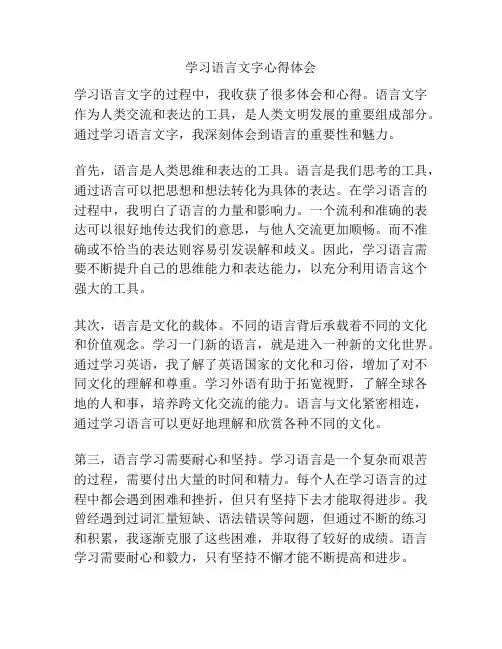 学习语言文字心得体会

学习语言文字的过程中，我收获了很多体会和心得。语言文字作为人类交流和表达的工具，是人类文明发展的重要组成部分。通过学习语言文字，我深刻体会到语言的重要性和魅力。

首先，语言是人类思维和表达的工具。语言是我们思考的工具，通过语言可以把思想和想法转化为具体的表达。在学习语言的过程中，我明白了语言的力量和影响力。一个流利和准确的表达可以很好地传达我们的意思，与他人交流更加顺畅。而不准确或不恰当的表达则容易引发误解和歧义。因此，学习语言需要不断提升自己的思维能力和表达能力，以充分利用语言这个强大的工具。

其次，语言是文化的载体。不同的语言背后承载着不同的文化和价值观念。学习一门新的语言，就是进入一种新的文化世界。通过学习英语，我了解了英语国家的文化和习俗，增加了对不同文化的理解和尊重。学习外语有助于拓宽视野，了解全球各地的人和事，培养跨文化交流的能力。语言与文化紧密相连，通过学习语言可以更好地理解和欣赏各种不同的文化。

第三，语言学习需要耐心和坚持。学习语言是一个复杂而艰苦的过程，需要付出大量的时间和精力。每个人在学习语言的过程中都会遇到困难和挫折，但只有坚持下去才能取得进步。我曾经遇到过词汇量短缺、语法错误等问题，但通过不断的练习和积累，我逐渐克服了这些困难，并取得了较好的成绩。语言学习需要耐心和毅力，只有坚持不懈才能不断提高和进步。